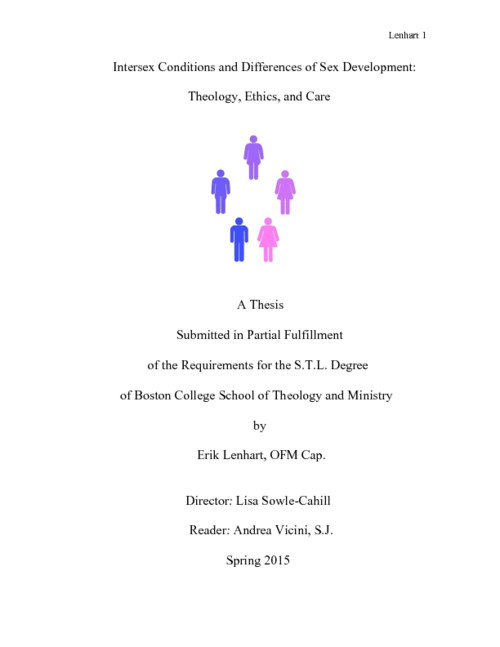 Lenhart 1

Intersex Conditions and Differences of Sex Development:

Theology, Ethics, and Care

A Thesis

Submitted in Partial Fulfillment

of the Requirements for the S.T.L. Degree

of Boston College School of Theology and Ministry

by

Erik Lenhart, OFM Cap.

Director: Lisa Sowle-Cahill

Reader: Andrea Vicini, S.J.

Spring 2015